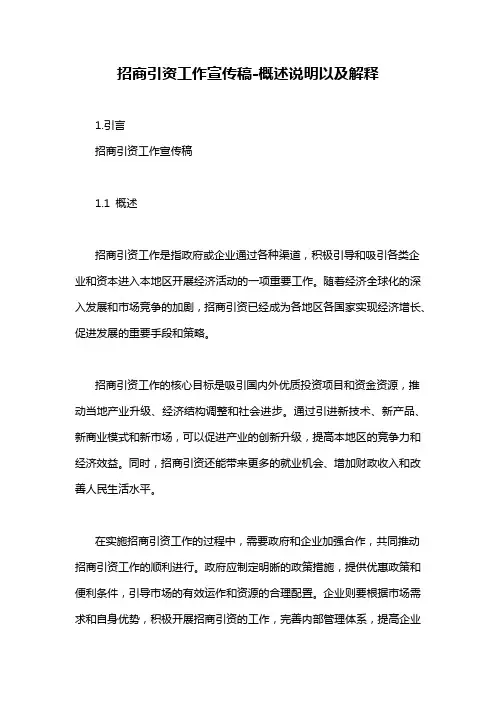 招商引资工作宣传稿-概述说明以及解释

1.引言

招商引资工作宣传稿

1.1 概述

招商引资工作是指政府或企业通过各种渠道，积极引导和吸引各类企业和资本进入本地区开展经济活动的一项重要工作。随着经济全球化的深入发展和市场竞争的加剧，招商引资已经成为各地区各国家实现经济增长、促进发展的重要手段和策略。

招商引资工作的核心目标是吸引国内外优质投资项目和资金资源，推动当地产业升级、经济结构调整和社会进步。通过引进新技术、新产品、新商业模式和新市场，可以促进产业的创新升级，提高本地区的竞争力和经济效益。同时，招商引资还能带来更多的就业机会、增加财政收入和改善人民生活水平。

在实施招商引资工作的过程中，需要政府和企业加强合作，共同推动招商引资工作的顺利进行。政府应制定明晰的政策措施，提供优惠政策和便利条件，引导市场的有效运作和资源的合理配置。企业则要根据市场需求和自身优势，积极开展招商引资的工作，完善内部管理体系，提高企业